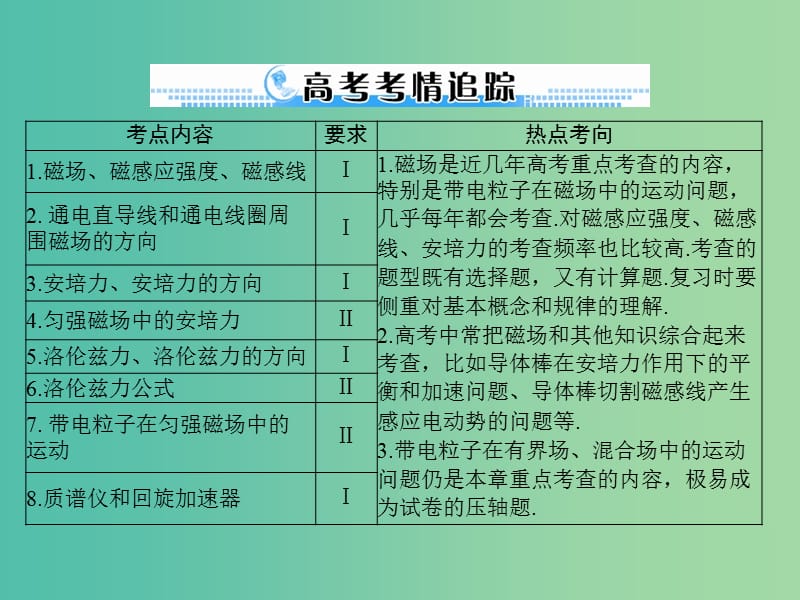 高考考情追踪

| 考点内容 | 要求 | 热点考向 |
|---|---|---|
| 1.磁场、磁感应强度、磁感线 | I | 1.磁场是近几年高考重点考查的内容，特别是带电粒子在磁场中的运动问题，几乎每年都会考查.对磁感应强度、磁感线、安培力的考查频率也比较高.考查的题型既有选择题，又有计算题.复习时要侧重对基本概念和规律的理解. 2.高考中常把磁场和其他知识综合起来考查，比如导体棒在安培力作用下的平衡和加速问题、导体棒切割磁感线产生感应电动势的问题等. 3.带电粒子在有界场、混合场中的运动问题仍是本章重点考查的内容，极易成为试卷的压轴题. |
| 2. 通电直导线和通电线圈周围磁场的方向 | I | |
| 3.安培力、安培力的方向 | I | |
| 4.匀强磁场中的安培力 | II | |
| 5.洛伦兹力、洛伦兹力的方向 | I | |
| 6.洛伦兹力公式 | II | |
| 7. 带电粒子在匀强磁场中的运动 | II | |
| 8.质谱仪和回旋加速器 | I | |